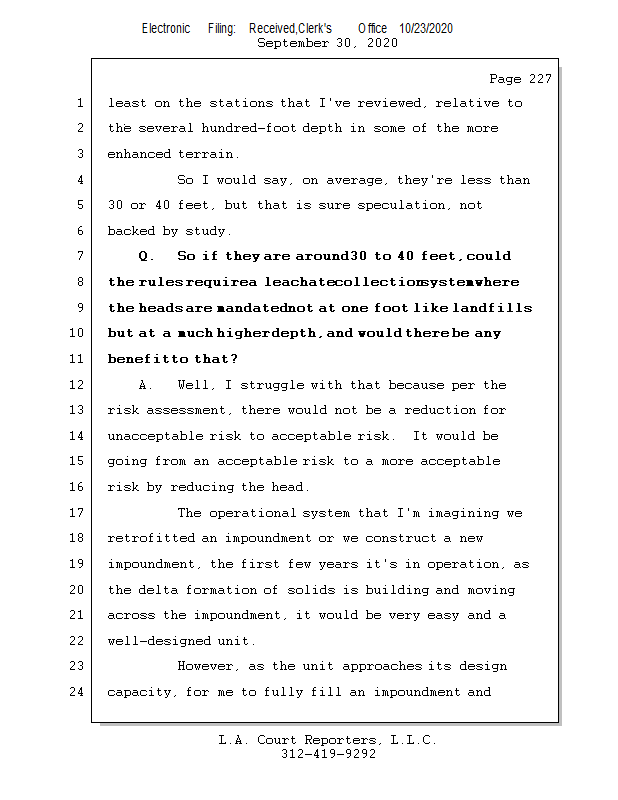 Electronic Filing: Received,Clerk's Office 10/23/2020
September 30, 2020

Page 227

1 least on the stations that I've reviewed, relative to
2 the several hundred-foot depth in some of the more
3 enhanced terrain.
4 So I would say, on average, they're less than
5 30 or 40 feet, but that is sure speculation, not
6 backed by study.
7 Q. So if they are around 30 to 40 feet, could
8 the rules require a leachate collection system where
9 the heads are mandated not at one foot like landfills
10 but at a much higher depth, and would there be any
11 benefit to that?
12 A. Well, I struggle with that because per the
13 risk assessment, there would not be a reduction for
14 unacceptable risk to acceptable risk. It would be
15 going from an acceptable risk to a more acceptable
16 risk by reducing the head.
17 The operational system that I'm imagining we
18 retrofitted an impoundment or we construct a new
19 impoundment, the first few years it's in operation, as
20 the delta formation of solids is building and moving
21 across the impoundment, it would be very easy and a
22 well-designed unit.
23 However, as the unit approaches its design
24 capacity, for me to fully fill an impoundment and

L.A. Court Reporters, L.L.C.
312-419-9292